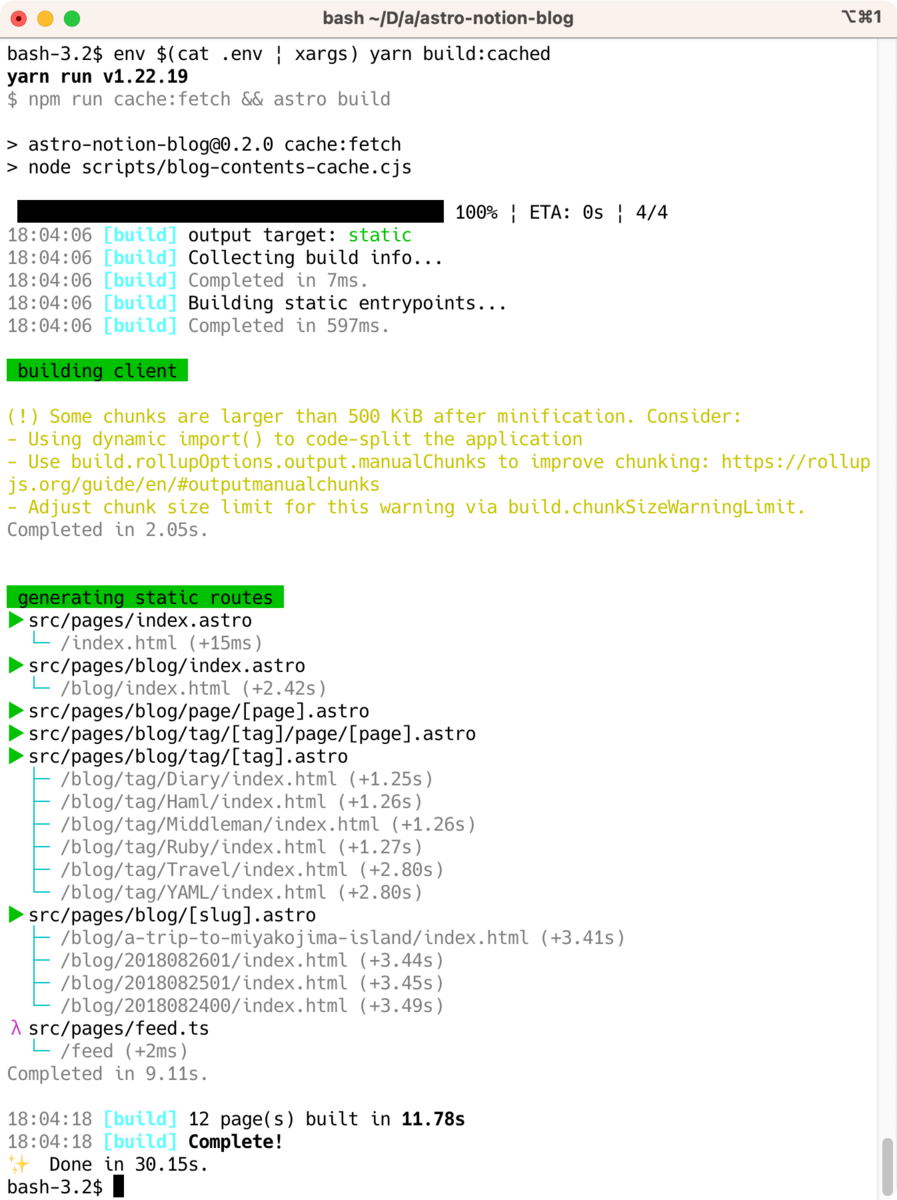 bash ~/D/a/astro-notion-blog ⌥⌘1

bash-3.2$ env $(cat .env ¦ xargs) yarn build:cached
yarn run v1.22.19
$ npm run cache:fetch && astro build

> astro-notion-blog@0.2.0 cache:fetch
> node scripts/blog-contents-cache.cjs

100% ¦ ETA: 0s ¦ 4/4
18:04:06 [build] output target: static
18:04:06 [build] Collecting build info...
18:04:06 [build] Completed in 7ms.
18:04:06 [build] Building static entrypoints...
18:04:06 [build] Completed in 597ms.

building client

(!) Some chunks are larger than 500 KiB after minification. Consider:
- Using dynamic import() to code-split the application
- Use build.rollupOptions.output.manualChunks to improve chunking: https://rollupjs.org/guide/en/#outputmanualchunks
- Adjust chunk size limit for this warning via build.chunkSizeWarningLimit.
Completed in 2.05s.

generating static routes
▶ src/pages/index.astro
└─ /index.html (+15ms)
▶ src/pages/blog/index.astro
└─ /blog/index.html (+2.42s)
▶ src/pages/blog/page/[page].astro
▶ src/pages/blog/tag/[tag]/page/[page].astro
▶ src/pages/blog/tag/[tag].astro
├─ /blog/tag/Diary/index.html (+1.25s)
├─ /blog/tag/Haml/index.html (+1.26s)
├─ /blog/tag/Middleman/index.html (+1.26s)
├─ /blog/tag/Ruby/index.html (+1.27s)
├─ /blog/tag/Travel/index.html (+2.80s)
└─ /blog/tag/YAML/index.html (+2.80s)
▶ src/pages/blog/[slug].astro
├─ /blog/a-trip-to-miyakojima-island/index.html (+3.41s)
├─ /blog/2018082601/index.html (+3.44s)
├─ /blog/2018082501/index.html (+3.45s)
└─ /blog/2018082400/index.html (+3.49s)
λ src/pages/feed.ts
└─ /feed (+2ms)
Completed in 9.11s.

18:04:18 [build] 12 page(s) built in 11.78s
18:04:18 [build] Complete!
✨ Done in 30.15s.
bash-3.2$